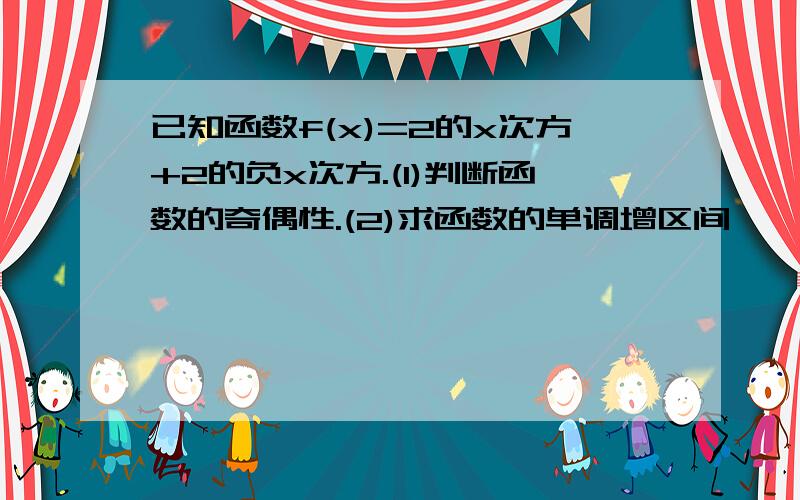 已知函数f(x)=2的x次方+2的负x次方.(1)判断函数的奇偶性.(2)求函数的单调增区间